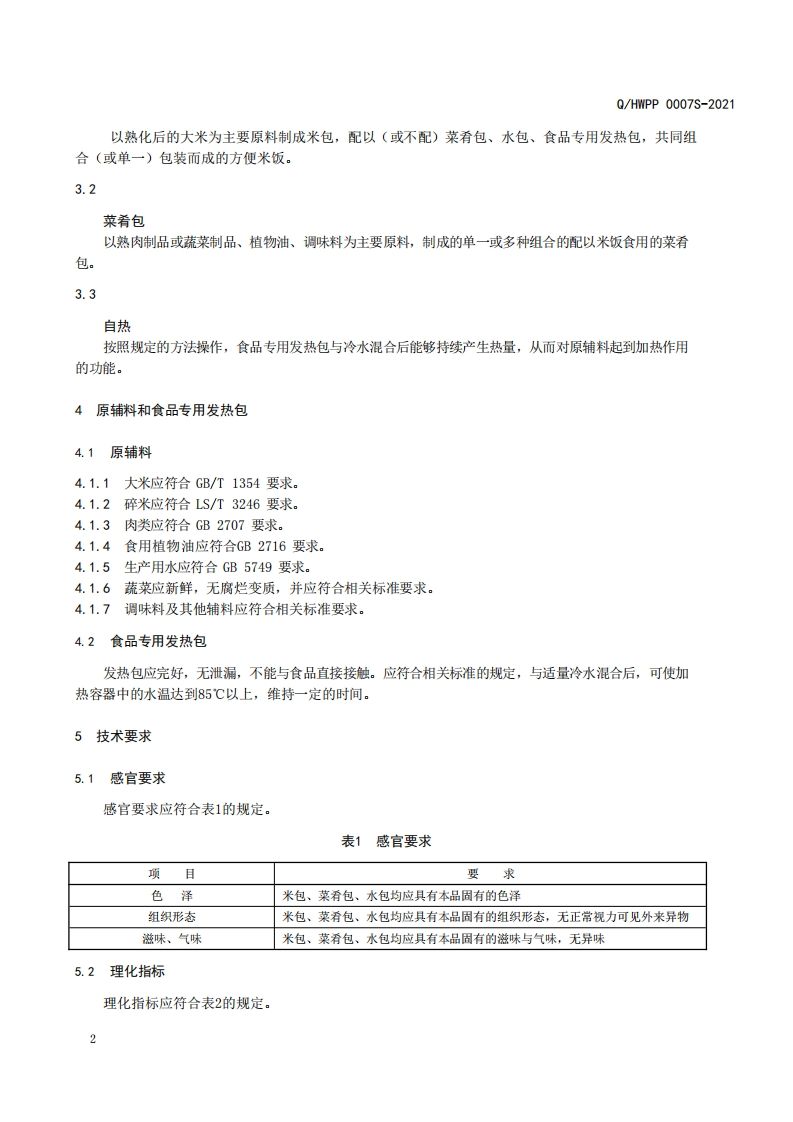 Q/HWPP 0007S-2021

以熟化后的大米为主要原料制成米包，配以（或不配）菜肴包、水包、食品专用发热包，共同组合（或单一）包装而成的方便米饭。

3.2

菜肴包

以熟肉制品或蔬菜制品、植物油、调味料为主要原料，制成的单一或多种组合的配以米饭食用的菜肴包。

3.3

自热

按照规定的方法操作，食品专用发热包与冷水混合后能够持续产生热量，从而对原辅料起到加热作用的功能。

4 原辅料和食品专用发热包

4.1 原辅料

4.1.1 大米应符合 GB/T 1354 要求。
4.1.2 碎米应符合 LS/T 3246 要求。
4.1.3 肉类应符合 GB 2707 要求。
4.1.4 食用植物油应符合GB 2716 要求。
4.1.5 生产用水应符合 GB 5749 要求。
4.1.6 蔬菜应新鲜，无腐烂变质，并应符合相关标准要求。
4.1.7 调味料及其他辅料应符合相关标准要求。

4.2 食品专用发热包

发热包应完好，无泄漏，不能与食品直接接触。应符合相关标准的规定，与适量冷水混合后，可使加热容器中的水温达到85℃以上，维持一定的时间。

5 技术要求

5.1 感官要求

感官要求应符合表1的规定。

表1 感官要求

| 项 目 | 要 求 |
|---|---|
| 色 泽 | 米包、菜肴包、水包均应具有本品固有的色泽 |
| 组织形态 | 米包、菜肴包、水包均应具有本品固有的组织形态，无正常视力可见外来异物 |
| 滋味、气味 | 米包、菜肴包、水包均应具有本品固有的滋味与气味，无异味 |

5.2 理化指标

理化指标应符合表2的规定。

2